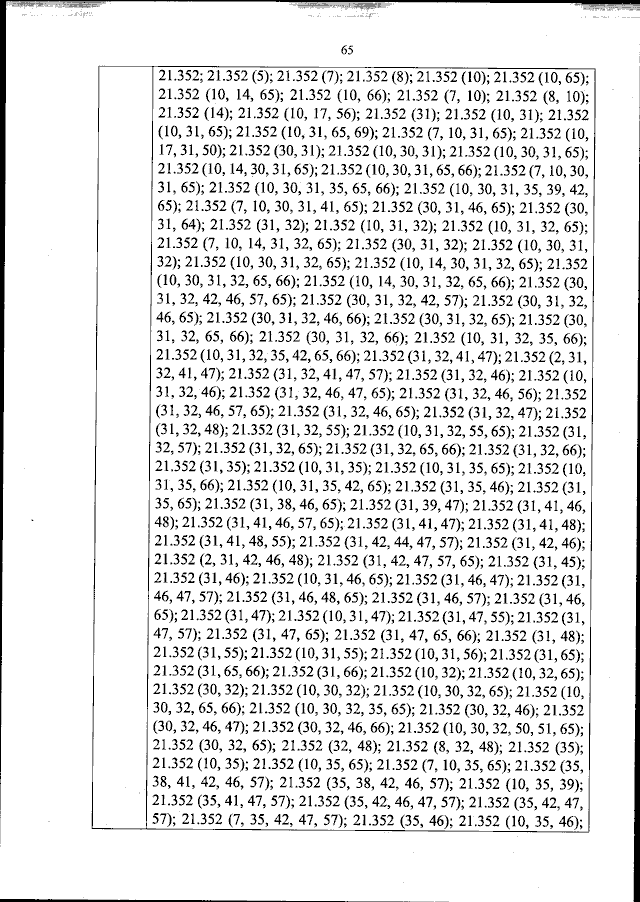 65

21.352; 21.352 (5); 21.352 (7); 21.352 (8); 21.352 (10); 21.352 (10, 65); 21.352 (10, 14, 65); 21.352 (10, 66); 21.352 (7, 10); 21.352 (8, 10); 21.352 (14); 21.352 (10, 17, 56); 21.352 (31); 21.352 (10, 31); 21.352 (10, 31, 65); 21.352 (10, 31, 65, 69); 21.352 (7, 10, 31, 65); 21.352 (10, 17, 31, 50); 21.352 (30, 31); 21.352 (10, 30, 31); 21.352 (10, 30, 31, 65); 21.352 (10, 14, 30, 31, 65); 21.352 (10, 30, 31, 65, 66); 21.352 (7, 10, 30, 31, 65); 21.352 (10, 30, 31, 35, 65, 66); 21.352 (10, 30, 31, 35, 39, 42, 65); 21.352 (7, 10, 30, 31, 41, 65); 21.352 (30, 31, 46, 65); 21.352 (30, 31, 64); 21.352 (31, 32); 21.352 (10, 31, 32); 21.352 (10, 31, 32, 65); 21.352 (7, 10, 14, 31, 32, 65); 21.352 (30, 31, 32); 21.352 (10, 30, 31, 32); 21.352 (10, 30, 31, 32, 65); 21.352 (10, 14, 30, 31, 32, 65); 21.352 (10, 30, 31, 32, 65, 66); 21.352 (10, 14, 30, 31, 32, 65, 66); 21.352 (30, 31, 32, 42, 46, 57, 65); 21.352 (30, 31, 32, 42, 57); 21.352 (30, 31, 32, 46, 65); 21.352 (30, 31, 32, 46, 66); 21.352 (30, 31, 32, 65); 21.352 (30, 31, 32, 65, 66); 21.352 (30, 31, 32, 66); 21.352 (10, 31, 32, 35, 66); 21.352 (10, 31, 32, 35, 42, 65, 66); 21.352 (31, 32, 41, 47); 21.352 (2, 31, 32, 41, 47); 21.352 (31, 32, 41, 47, 57); 21.352 (31, 32, 46); 21.352 (10, 31, 32, 46); 21.352 (31, 32, 46, 47, 65); 21.352 (31, 32, 46, 56); 21.352 (31, 32, 46, 57, 65); 21.352 (31, 32, 46, 65); 21.352 (31, 32, 47); 21.352 (31, 32, 48); 21.352 (31, 32, 55); 21.352 (10, 31, 32, 55, 65); 21.352 (31, 32, 57); 21.352 (31, 32, 65); 21.352 (31, 32, 65, 66); 21.352 (31, 32, 66); 21.352 (31, 35); 21.352 (10, 31, 35); 21.352 (10, 31, 35, 65); 21.352 (10, 31, 35, 66); 21.352 (10, 31, 35, 42, 65); 21.352 (31, 35, 46); 21.352 (31, 35, 65); 21.352 (31, 38, 46, 65); 21.352 (31, 39, 47); 21.352 (31, 41, 46, 48); 21.352 (31, 41, 46, 57, 65); 21.352 (31, 41, 47); 21.352 (31, 41, 48); 21.352 (31, 41, 48, 55); 21.352 (31, 42, 44, 47, 57); 21.352 (31, 42, 46); 21.352 (2, 31, 42, 46, 48); 21.352 (31, 42, 47, 57, 65); 21.352 (31, 45); 21.352 (31, 46); 21.352 (10, 31, 46, 65); 21.352 (31, 46, 47); 21.352 (31, 46, 47, 57); 21.352 (31, 46, 48, 65); 21.352 (31, 46, 57); 21.352 (31, 46, 65); 21.352 (31, 47); 21.352 (10, 31, 47); 21.352 (31, 47, 55); 21.352 (31, 47, 57); 21.352 (31, 47, 65); 21.352 (31, 47, 65, 66); 21.352 (31, 48); 21.352 (31, 55); 21.352 (10, 31, 55); 21.352 (10, 31, 56); 21.352 (31, 65); 21.352 (31, 65, 66); 21.352 (31, 66); 21.352 (10, 32); 21.352 (10, 32, 65); 21.352 (30, 32); 21.352 (10, 30, 32); 21.352 (10, 30, 32, 65); 21.352 (10, 30, 32, 65, 66); 21.352 (10, 30, 32, 35, 65); 21.352 (30, 32, 46); 21.352 (30, 32, 46, 47); 21.352 (30, 32, 46, 66); 21.352 (10, 30, 32, 50, 51, 65); 21.352 (30, 32, 65); 21.352 (32, 48); 21.352 (8, 32, 48); 21.352 (35); 21.352 (10, 35); 21.352 (10, 35, 65); 21.352 (7, 10, 35, 65); 21.352 (35, 38, 41, 42, 46, 57); 21.352 (35, 38, 42, 46, 57); 21.352 (10, 35, 39); 21.352 (35, 41, 47, 57); 21.352 (35, 42, 46, 47, 57); 21.352 (35, 42, 47, 57); 21.352 (7, 35, 42, 47, 57); 21.352 (35, 46); 21.352 (10, 35, 46);